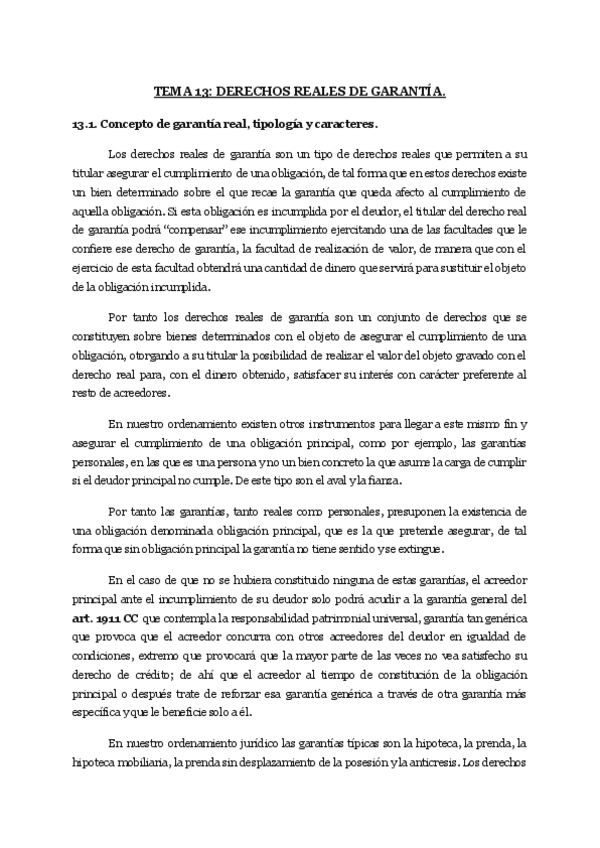 TEMA 13: DERECHOS REALES DE GARANTÍA.

13.1. Concepto de garantía real, tipología y caracteres.

Los derechos reales de garantía son un tipo de derechos reales que permiten a su titular asegurar el cumplimiento de una obligación, de tal forma que en estos derechos existe un bien determinado sobre el que recae la garantía que queda afecto al cumplimiento de aquella obligación. Si esta obligación es incumplida por el deudor, el titular del derecho real de garantía podrá "compensar" ese incumplimiento ejercitando una de las facultades que le confiere ese derecho de garantía, la facultad de realización de valor, de manera que con el ejercicio de esta facultad obtendrá una cantidad de dinero que servirá para sustituir el objeto de la obligación incumplida.

Por tanto los derechos reales de garantía son un conjunto de derechos que se constituyen sobre bienes determinados con el objeto de asegurar el cumplimiento de una obligación, otorgando a su titular la posibilidad de realizar el valor del objeto gravado con el derecho real para, con el dinero obtenido, satisfacer su interés con carácter preferente al resto de acreedores.

En nuestro ordenamiento existen otros instrumentos para llegar a este mismo fin y asegurar el cumplimiento de una obligación principal, como por ejemplo, las garantías personales, en las que es una persona y no un bien concreto la que asume la carga de cumplir si el deudor principal no cumple. De este tipo son el aval y la fianza.

Por tanto las garantías, tanto reales como personales, presuponen la existencia de una obligación denominada obligación principal, que es la que pretende asegurar, de tal forma que sin obligación principal la garantía no tiene sentido y se extingue.

En el caso de que no se hubiera constituido ninguna de estas garantías, el acreedor principal ante el incumplimiento de su deudor solo podrá acudir a la garantía general del art. 1911 CC que contempla la responsabilidad patrimonial universal, garantía tan genérica que provoca que el acreedor concurra con otros acreedores del deudor en igualdad de condiciones, extremo que provocará que la mayor parte de las veces no vea satisfecho su derecho de crédito; de ahí que el acreedor al tiempo de constitución de la obligación principal o después trate de reforzar esa garantía genérica a través de otra garantía más específica y que le beneficie solo a él.

En nuestro ordenamiento jurídico las garantías típicas son la hipoteca, la prenda, la hipoteca mobiliaria, la prenda sin desplazamiento de la posesión y la anticresis. Los derechos